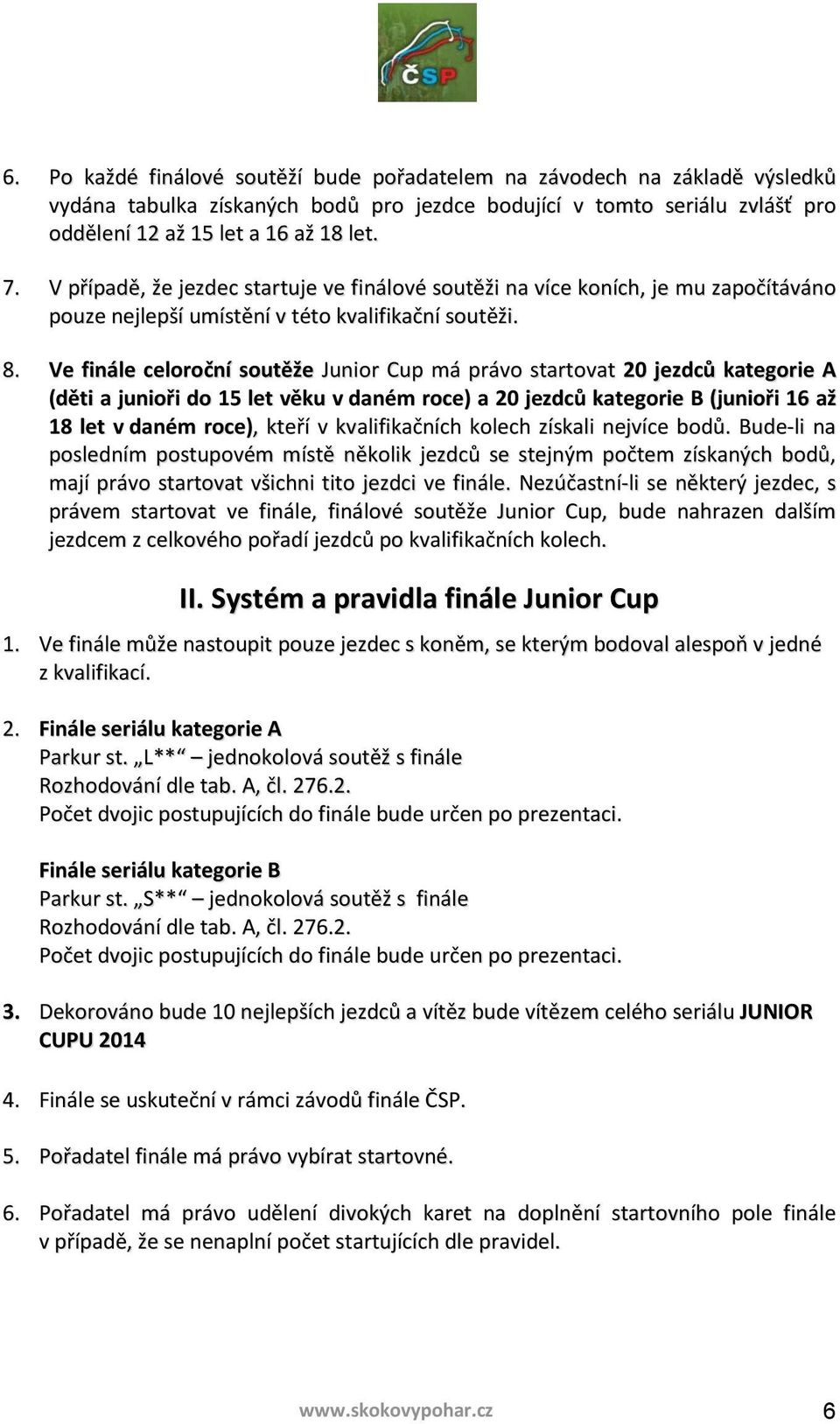 ČSP

6. Po každé finálové soutěží bude pořadatelem na závodech na základě výsledků vydána tabulka získaných bodů pro jezdce bodující v tomto seriálu zvlášť pro oddělení 12 až 15 let a 16 až 18 let.

7. V případě, že jezdec startuje ve finálové soutěži na více koních, je mu započítáváno pouze nejlepší umístění v této kvalifikační soutěži.

8. Ve finále celoroční soutěže Junior Cup má právo startovat 20 jezdců kategorie A (děti a junioři do 15 let věku v daném roce) a 20 jezdců kategorie B (junioři 16 až 18 let v daném roce), kteří v kvalifikačních kolech získali nejvíce bodů. Bude-li na posledním postupovém místě několik jezdců se stejným počtem získaných bodů, mají právo startovat všichni tito jezdci ve finále. Nezúčastní-li se některý jezdec, s právem startovat ve finále, finálové soutěže Junior Cup, bude nahrazen dalším jezdcem z celkového pořadí jezdců po kvalifikačních kolech.

II. Systém a pravidla finále Junior Cup

1. Ve finále může nastoupit pouze jezdec s koněm, se kterým bodoval alespoň v jedné z kvalifikací.

2. Finále seriálu kategorie A
Parkur st. „L**“ – jednokolová soutěž s finále
Rozhodování dle tab. A, čl. 276.2.
Počet dvojic postupujících do finále bude určen po prezentaci.

Finále seriálu kategorie B
Parkur st. „S**“ – jednokolová soutěž s finále
Rozhodování dle tab. A, čl. 276.2.
Počet dvojic postupujících do finále bude určen po prezentaci.

3. Dekorováno bude 10 nejlepších jezdců a vítěz bude vítězem celého seriálu JUNIOR CUPU 2014

4. Finále se uskuteční v rámci závodů finále ČSP.

5. Pořadatel finále má právo vybírat startovné.

6. Pořadatel má právo udělení divokých karet na doplnění startovního pole finále v případě, že se nenaplní počet startujících dle pravidel.

www.skokovypohar.cz 6